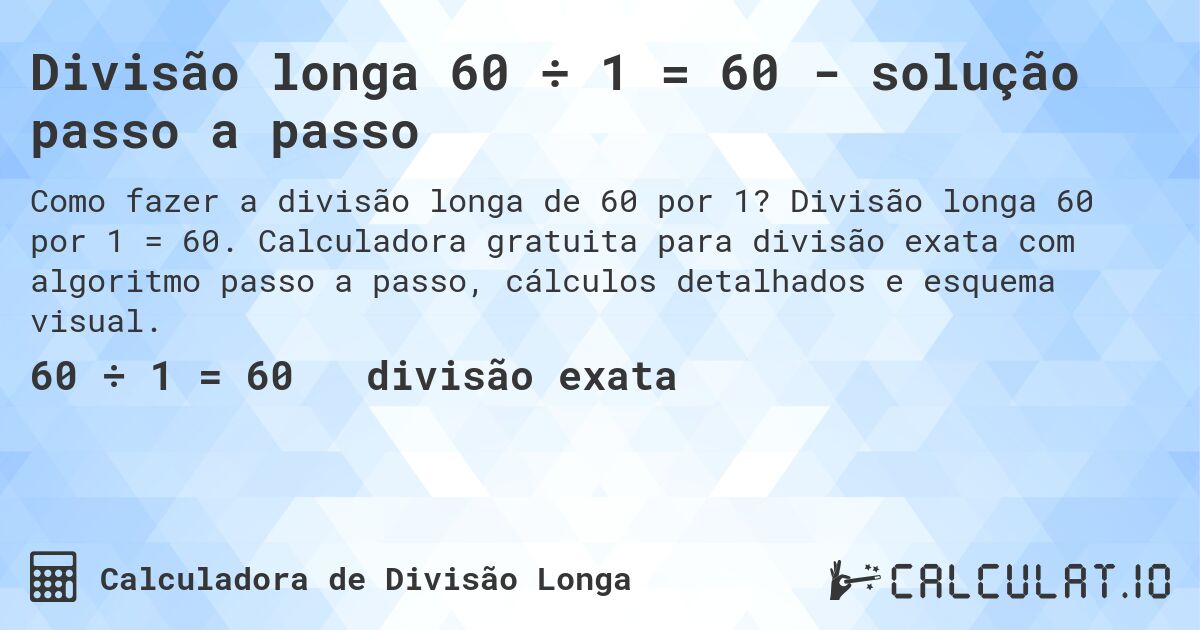 Divisão longa 60 ÷ 1 = 60 - solução passo a passo

Como fazer a divisão longa de 60 por 1? Divisão longa 60 por 1 = 60. Calculadora gratuita para divisão exata com algoritmo passo a passo, cálculos detalhados e esquema visual.

60 ÷ 1 = 60 divisão exata

Calculadora de Divisão Longa

CALCULAT.IO